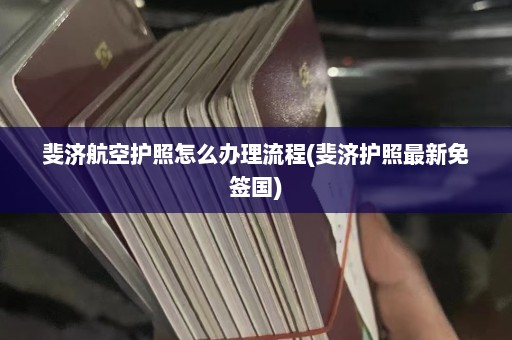 斐济航空护照怎么办理流程(斐济护照最新免签国)